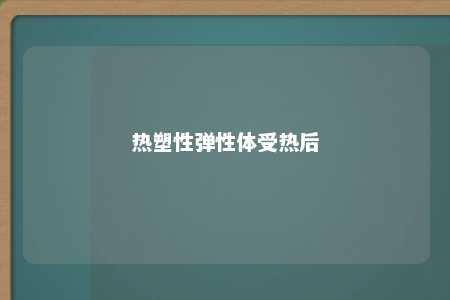 热塑性弹性体受热后